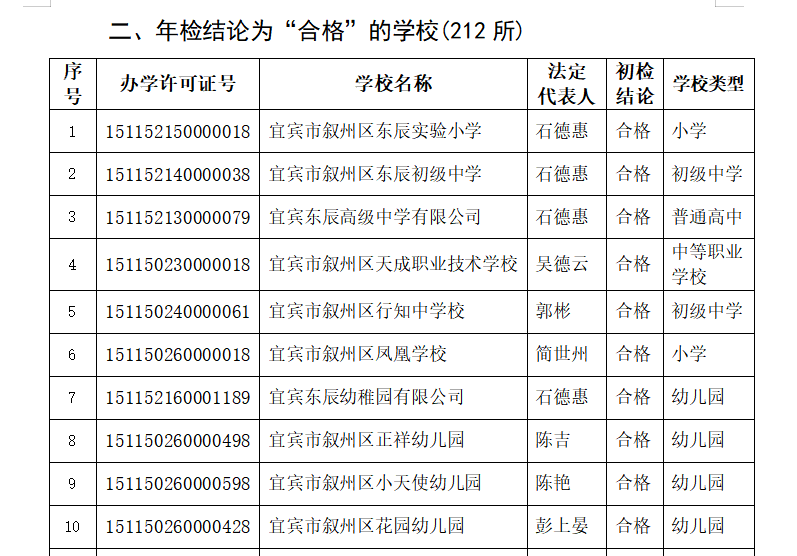 二、年检结论为“合格”的学校(212所)

| 序号 | 办学许可证号 | 学校名称 | 法定代表人 | 初检结论 | 学校类型 |
|---|---|---|---|---|---|
| 1 | 151152150000018 | 宜宾市叙州区东辰实验小学 | 石德惠 | 合格 | 小学 |
| 2 | 151152140000038 | 宜宾市叙州区东辰初级中学 | 石德惠 | 合格 | 初级中学 |
| 3 | 151152130000079 | 宜宾东辰高级中学有限公司 | 石德惠 | 合格 | 普通高中 |
| 4 | 151150230000018 | 宜宾市叙州区天成职业技术学校 | 吴德云 | 合格 | 中等职业学校 |
| 5 | 151150240000061 | 宜宾市叙州区行知中学校 | 郭彬 | 合格 | 初级中学 |
| 6 | 151150260000018 | 宜宾市叙州区凤凰学校 | 简世州 | 合格 | 小学 |
| 7 | 151152160001189 | 宜宾东辰幼稚园有限公司 | 石德惠 | 合格 | 幼儿园 |
| 8 | 151150260000498 | 宜宾市叙州区正祥幼儿园 | 陈吉 | 合格 | 幼儿园 |
| 9 | 151150260000598 | 宜宾市叙州区小天使幼儿园 | 陈艳 | 合格 | 幼儿园 |
| 10 | 151150260000428 | 宜宾市叙州区花园幼儿园 | 彭上晏 | 合格 | 幼儿园 |